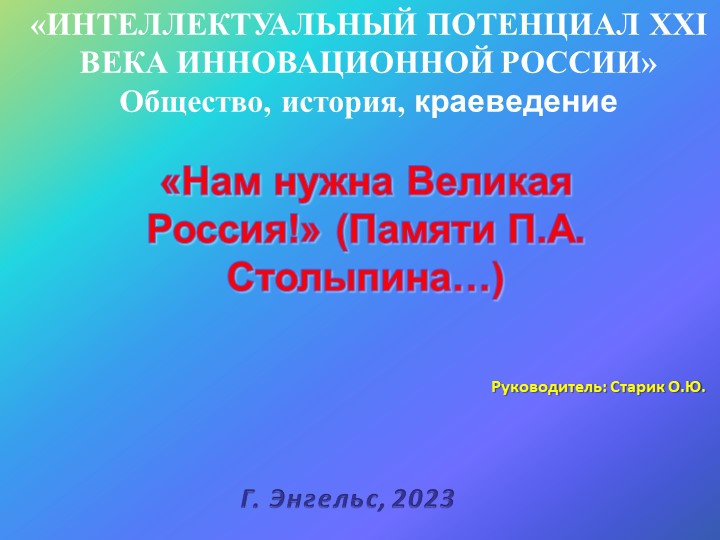 «ИНТЕЛЛЕКТУАЛЬНЫЙ ПОТЕНЦИАЛ XXI ВЕКА ИННОВАЦИОННОЙ РОССИИ»
Общество, история, краеведение

«Нам нужна Великая Россия!» (Памяти П.А. Столыпина…)

Руководитель: Старик О.Ю.

Г. Энгельс, 2023